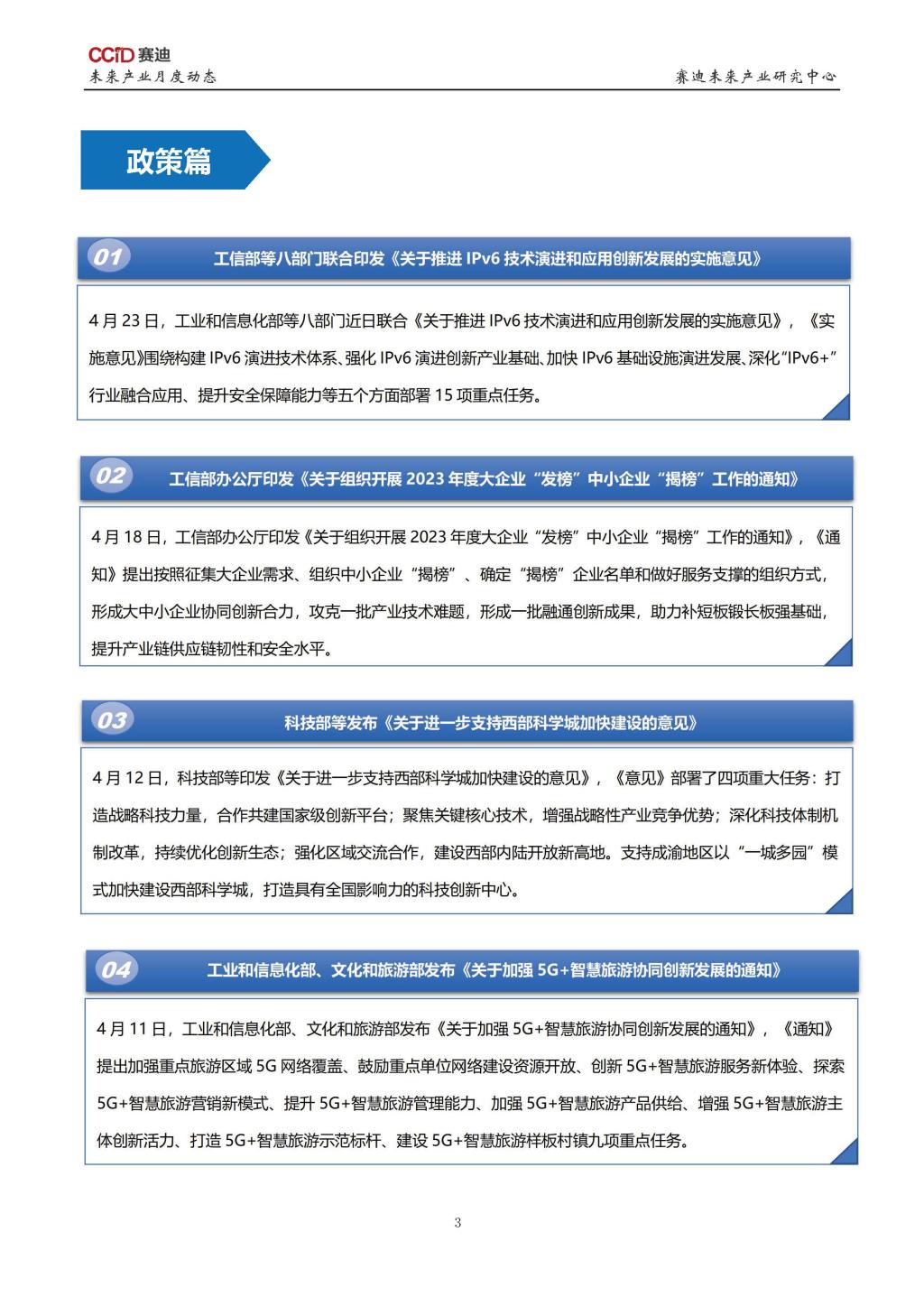 CCID 赛迪
未来产业月度动态

赛迪未来产业研究中心

政策篇

01 工信部等八部门联合印发《关于推进 IPv6 技术演进和应用创新发展的实施意见》

4 月 23 日，工业和信息化部等八部门近日联合《关于推进 IPv6 技术演进和应用创新发展的实施意见》，《实施意见》围绕构建 IPv6 演进技术体系、强化 IPv6 演进创新产业基础、加快 IPv6 基础设施演进发展、深化“IPv6+”行业融合应用、提升安全保障能力等五个方面部署 15 项重点任务。

02 工信部办公厅印发《关于组织开展 2023 年度大企业“发榜”中小企业“揭榜”工作的通知》

4 月 18 日，工信部办公厅印发《关于组织开展 2023 年度大企业“发榜”中小企业“揭榜”工作的通知》，《通知》提出按照征集大企业需求、组织中小企业“揭榜”、确定“揭榜”企业名单和做好服务支撑的组织方式，形成大中小企业协同创新合力，攻克一批产业技术难题，形成一批融通创新成果，助力补短板锻长板强基础，提升产业链供应链韧性和安全水平。

03 科技部等发布《关于进一步支持西部科学城加快建设的意见》

4 月 12 日，科技部等印发《关于进一步支持西部科学城加快建设的意见》，《意见》部署了四项重大任务：打造战略科技力量，合作共建国家级创新平台；聚焦关键核心技术，增强战略性产业竞争优势；深化科技体制机制改革，持续优化创新生态；强化区域交流合作，建设西部内陆开放新高地。支持成渝地区以“一城多园”模式加快建设西部科学城，打造具有全国影响力的科技创新中心。

04 工业和信息化部、文化和旅游部发布《关于加强 5G+智慧旅游协同创新发展的通知》

4 月 11 日，工业和信息化部、文化和旅游部发布《关于加强 5G+智慧旅游协同创新发展的通知》，《通知》提出加强重点旅游区域 5G 网络覆盖、鼓励重点单位网络建设资源开放、创新 5G+智慧旅游服务新体验、探索 5G+智慧旅游营销新模式、提升 5G+智慧旅游管理能力、加强 5G+智慧旅游产品供给、增强 5G+智慧旅游主体创新活力、打造 5G+智慧旅游示范标杆、建设 5G+智慧旅游样板村镇九项重点任务。

3